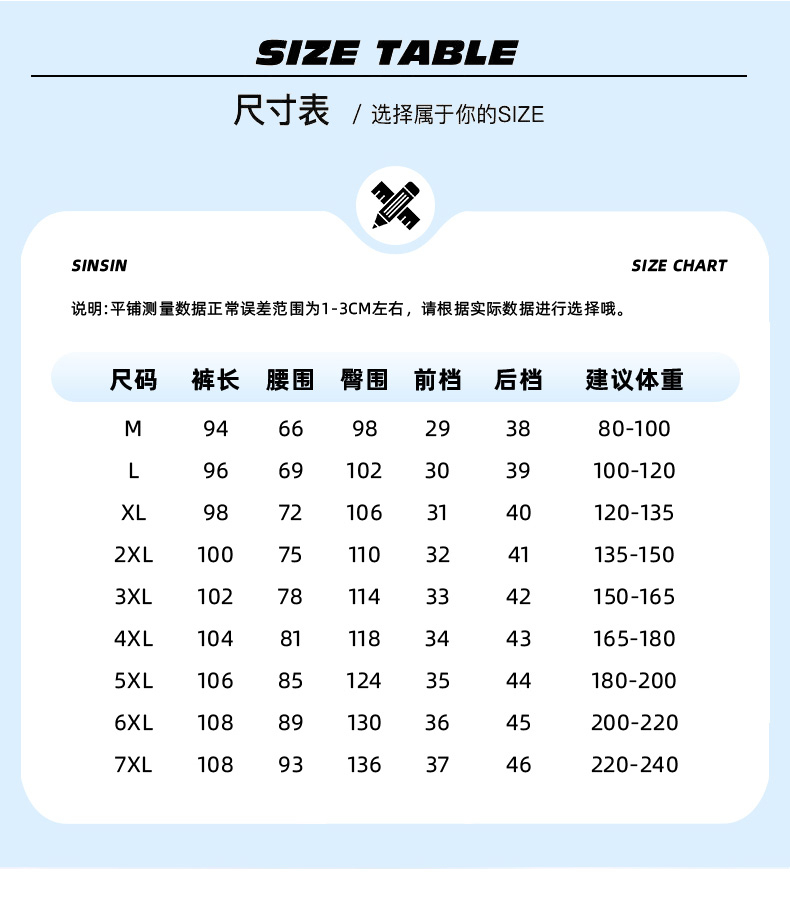 SIZE TABLE

尺寸表 / 选择属于你的SIZE

SINSIN

SIZE CHART

说明：平铺测量数据正常误差范围为1-3CM左右，请根据实际数据进行选择哦。

| 尺码 | 裤长 | 腰围 | 臀围 | 前档 | 后档 | 建议体重 |
|---|---|---|---|---|---|---|
| M | 94 | 66 | 98 | 29 | 38 | 80-100 |
| L | 96 | 69 | 102 | 30 | 39 | 100-120 |
| XL | 98 | 72 | 106 | 31 | 40 | 120-135 |
| 2XL | 100 | 75 | 110 | 32 | 41 | 135-150 |
| 3XL | 102 | 78 | 114 | 33 | 42 | 150-165 |
| 4XL | 104 | 81 | 118 | 34 | 43 | 165-180 |
| 5XL | 106 | 85 | 124 | 35 | 44 | 180-200 |
| 6XL | 108 | 89 | 130 | 36 | 45 | 200-220 |
| 7XL | 108 | 93 | 136 | 37 | 46 | 220-240 |